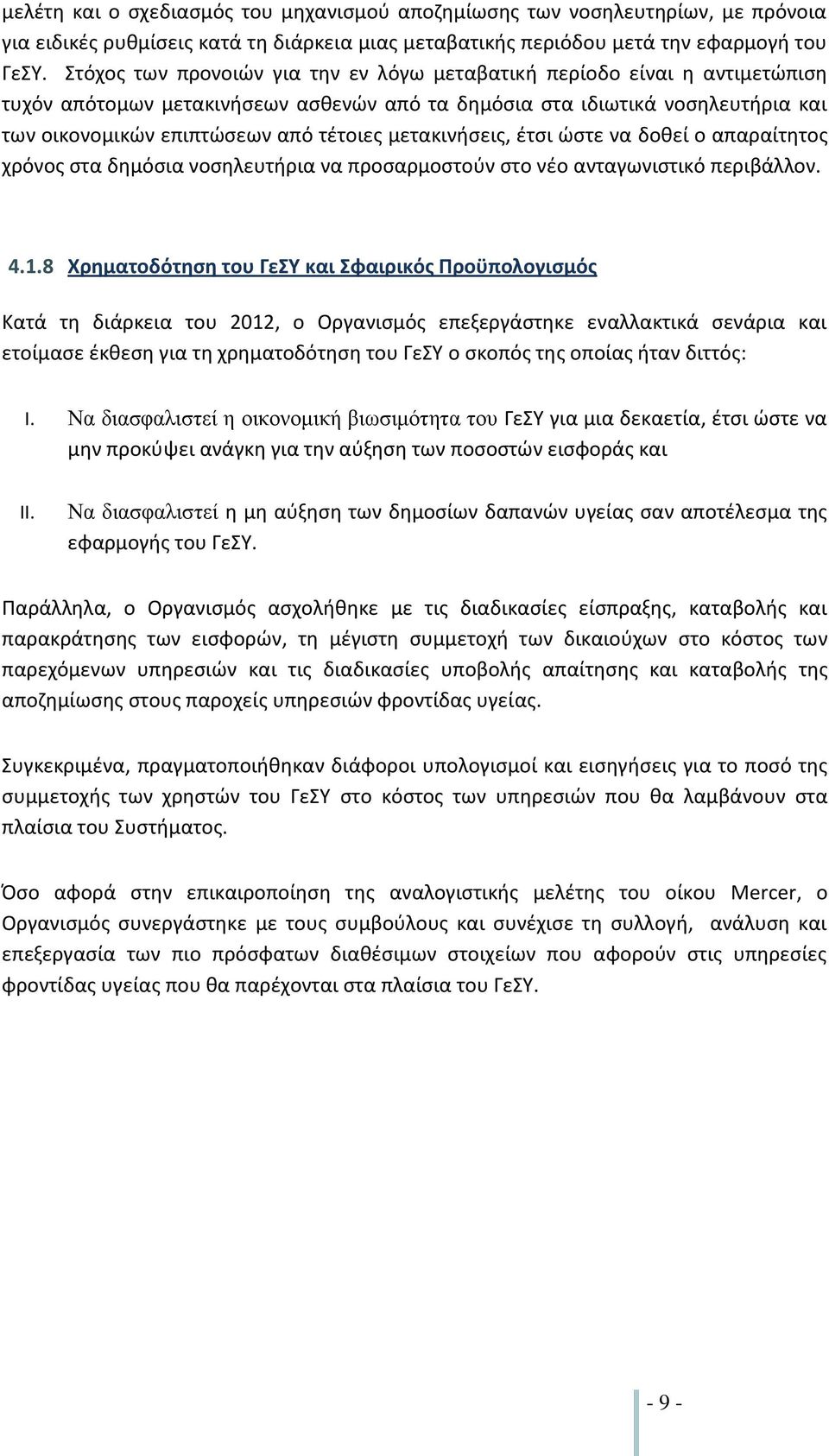 μελέτη και ο σχεδιασμός του μηχανισμού αποζημίωσης των νοσηλευτηρίων, με πρόνοια για ειδικές ρυθμίσεις κατά τη διάρκεια μιας μεταβατικής περιόδου μετά την εφαρμογή του ΓεΣΥ. Στόχος των προνοιών για την εν λόγω μεταβατική περίοδο είναι η αντιμετώπιση τυχόν απότομων μετακινήσεων ασθενών από τα δημόσια στα ιδιωτικά νοσηλευτήρια και των οικονομικών επιπτώσεων από τέτοιες μετακινήσεις, έτσι ώστε να δοθεί ο απαραίτητος χρόνος στα δημόσια νοσηλευτήρια να προσαρμοστούν στο νέο ανταγωνιστικό περιβάλλον.

4.1.8 Χρηματοδότηση του ΓεΣΥ και Σφαιρικός Προϋπολογισμός

Κατά τη διάρκεια του 2012, ο Οργανισμός επεξεργάστηκε εναλλακτικά σενάρια και ετοίμασε έκθεση για τη χρηματοδότηση του ΓεΣΥ ο σκοπός της οποίας ήταν διττός:

I. Να διασφαλιστεί η οικονομική βιωσιμότητα του ΓεΣΥ για μια δεκαετία, έτσι ώστε να μην προκύψει ανάγκη για την αύξηση των ποσοστών εισφοράς και

II. Να διασφαλιστεί η μη αύξηση των δημοσίων δαπανών υγείας σαν αποτέλεσμα της εφαρμογής του ΓεΣΥ.

Παράλληλα, ο Οργανισμός ασχολήθηκε με τις διαδικασίες είσπραξης, καταβολής και παρακράτησης των εισφορών, τη μέγιστη συμμετοχή των δικαιούχων στο κόστος των παρεχόμενων υπηρεσιών και τις διαδικασίες υποβολής απαίτησης και καταβολής της αποζημίωσης στους παροχείς υπηρεσιών φροντίδας υγείας.

Συγκεκριμένα, πραγματοποιήθηκαν διάφοροι υπολογισμοί και εισηγήσεις για το ποσό της συμμετοχής των χρηστών του ΓεΣΥ στο κόστος των υπηρεσιών που θα λαμβάνουν στα πλαίσια του Συστήματος.

Όσο αφορά στην επικαιροποίηση της αναλογιστικής μελέτης του οίκου Mercer, ο Οργανισμός συνεργάστηκε με τους συμβούλους και συνέχισε τη συλλογή, ανάλυση και επεξεργασία των πιο πρόσφατων διαθέσιμων στοιχείων που αφορούν στις υπηρεσίες φροντίδας υγείας που θα παρέχονται στα πλαίσια του ΓεΣΥ.

- 9 -